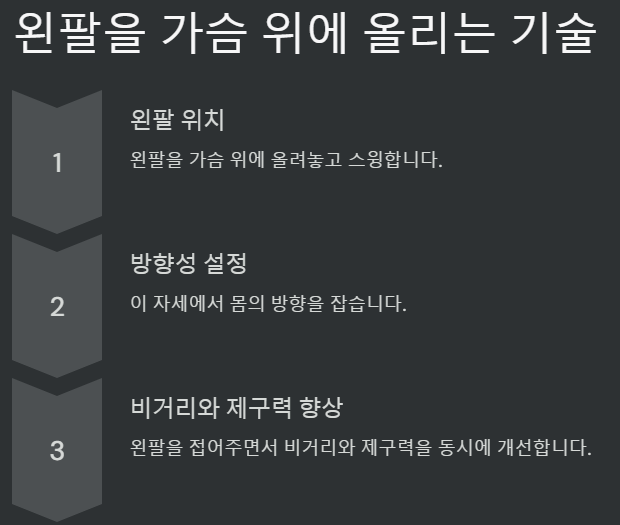 왼팔을 가슴 위에 올리는 기술

1

왼팔 위치

왼팔을 가슴 위에 올려놓고 스윙합니다.

2

방향성 설정

이 자세에서 몸의 방향을 잡습니다.

3

비거리와 제구력 향상

왼팔을 접어주면서 비거리와 제구력을 동시에 개선합니다.